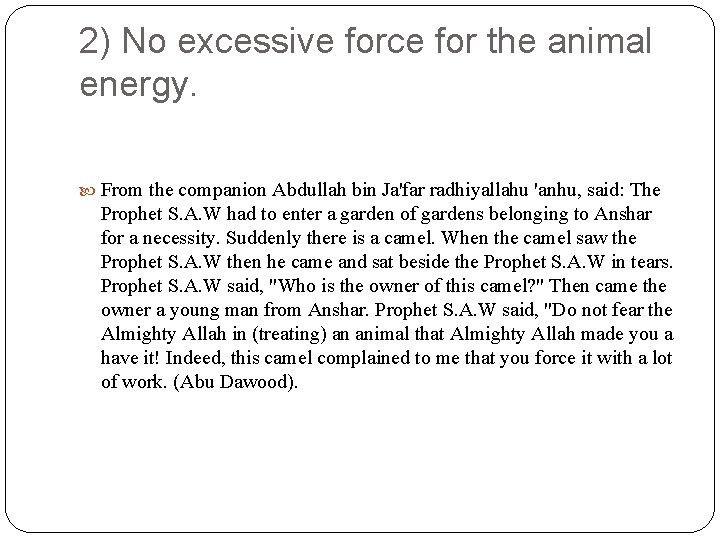 2) No excessive force for the animal energy.

From the companion Abdullah bin Ja'far radhiyallahu 'anhu, said: The Prophet S.A.W had to enter a garden of gardens belonging to Anshar for a necessity. Suddenly there is a camel. When the camel saw the Prophet S.A.W then he came and sat beside the Prophet S.A.W in tears. Prophet S.A.W said, "Who is the owner of this camel?" Then came the owner a young man from Anshar. Prophet S.A.W said, "Do not fear the Almighty Allah in (treating) an animal that Almighty Allah made you a have it! Indeed, this camel complained to me that you force it with a lot of work. (Abu Dawood).